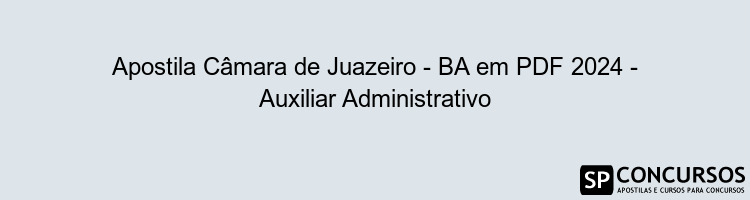 Apostila Câmara de Juazeiro - BA em PDF 2024 - Auxiliar Administrativo

SP CONCURSOS
APOSTILAS E CURSOS PARA CONCURSOS